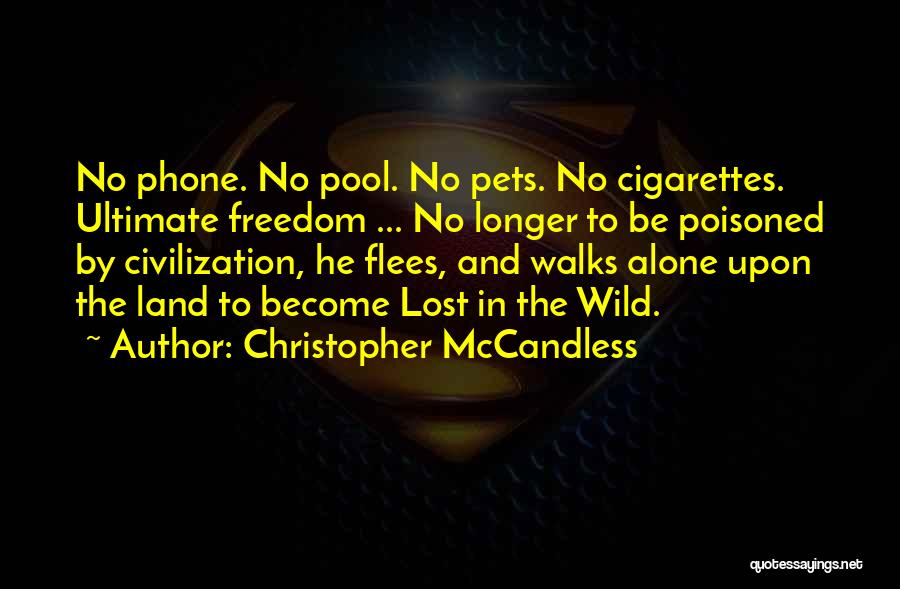 No phone. No pool. No pets. No cigarettes. Ultimate freedom ... No longer to be poisoned by civilization, he flees, and walks alone upon the land to become Lost in the Wild.
~ Author: Christopher McCandless

quotessayings.net